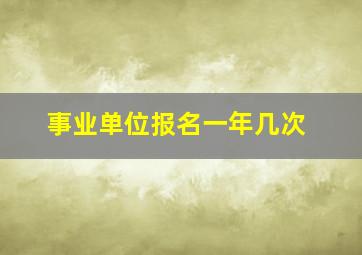 事业单位报名一年几次